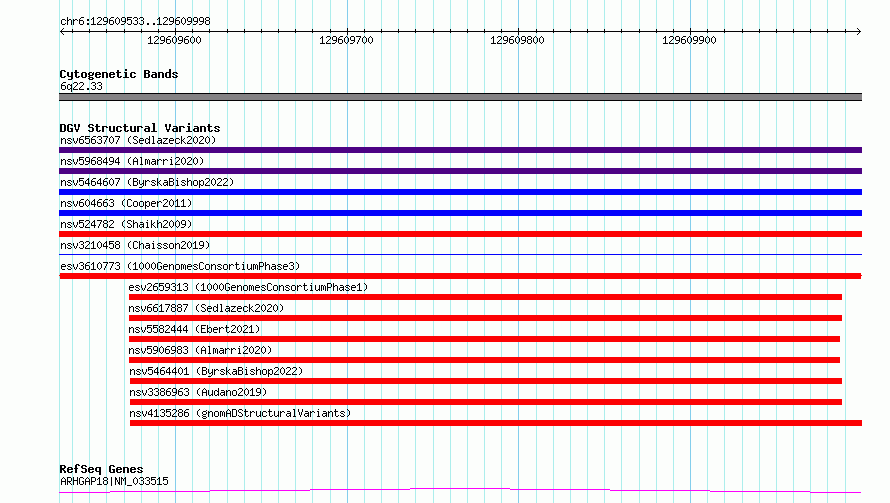 chr6:129609533..129609998

129609600 129609700 129609800 129609900

Cytogenetic Bands
6q22.33

DGV Structural Variants
nsv6563707 (Sedlazeck2020)
nsv5968494 (Almarri2020)
nsv5464607 (ByrskaBishop2022)
nsv604663 (Cooper2011)
nsv524782 (Shaikh2009)
nsv3210458 (Chaisson2019)
esv3610773 (1000GenomesConsortiumPhase3)
esv2659313 (1000GenomesConsortiumPhase1)
nsv6617887 (Sedlazeck2020)
nsv5582444 (Ebert2021)
nsv5906983 (Almarri2020)
nsv5464401 (ByrskaBishop2022)
nsv3386963 (Audano2019)
nsv4135286 (gnomADStructuralVariants)

RefSeq Genes
ARHGAP18|NM_033515